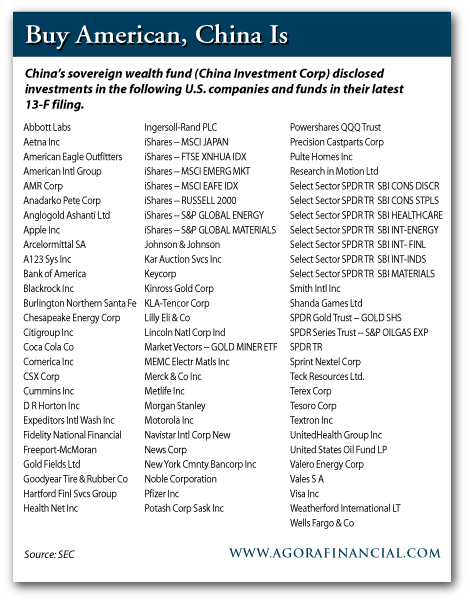 Buy American, China Is

China's sovereign wealth fund (China Investment Corp) disclosed investments in the following U.S. companies and funds in their latest 13-F filing.

Abbott Labs
Aetna Inc
American Eagle Outfitters
American Intl Group
AMR Corp
Anadarko Pete Corp
Anglogold Ashanti Ltd
Apple Inc
Arcelormittal SA
A123 Sys Inc
Bank of America
Blackrock Inc
Burlington Northern Santa Fe
Chesapeake Energy Corp
Citigroup Inc
Coca Cola Co
Comerica Inc
CSX Corp
Cummins Inc
D R Horton Inc
Expeditors Intl Wash Inc
Fidelity National Financial
Freeport-McMoran
Gold Fields Ltd
Goodyear Tire & Rubber Co
Hartford Finl Svcs Group
Health Net Inc

Ingersoll-Rand PLC
iShares -- MSCI JAPAN
iShares -- FTSE XNHUA IDX
iShares -- MSCI EMERG MKT
iShares -- MSCI EAFE IDX
iShares -- RUSSELL 2000
iShares -- S&P GLOBAL ENERGY
iShares -- S&P GLOBAL MATERIALS
Johnson & Johnson
Kar Auction Svcs Inc
Keycorp
Kinross Gold Corp
KLA-Tencor Corp
Lilly Eli & Co
Lincoln Natl Corp Ind
Market Vectors -- GOLD MINER ETF
MEMC Electr Matls Inc
Merck & Co Inc
Metlife Inc
Morgan Stanley
Motorola Inc
Navistar Intl Corp New
News Corp
New York Cmnty Bancorp Inc
Noble Corporation
Pfizer Inc
Potash Corp Sask Inc

Powershares QQQ Trust
Precision Castparts Corp
Pulte Homes Inc
Research in Motion Ltd
Select Sector SPDR TR SBI CONS DISCR
Select Sector SPDR TR SBI CONS STPLS
Select Sector SPDR TR SBI HEALTHCARE
Select Sector SPDR TR SBI INT-ENERGY
Select Sector SPDR TR SBI INT- FINL
Select Sector SPDR TR SBI INT-INDS
Select Sector SPDR TR SBI MATERIALS
Smith Intl Inc
Shanda Games Ltd
SPDR Gold Trust -- GOLD SHS
SPDR Series Trust -- S&P OILGAS EXP
SPDR TR
Sprint Nextel Corp
Teck Resources Ltd.
Terex Corp
Tesoro Corp
Textron Inc
UnitedHealth Group Inc
United States Oil Fund LP
Valero Energy Corp
Vales S A
Visa Inc
Weatherford International LT
Wells Fargo & Co

Source: SEC

WWW.AGORAFINANCIAL.COM